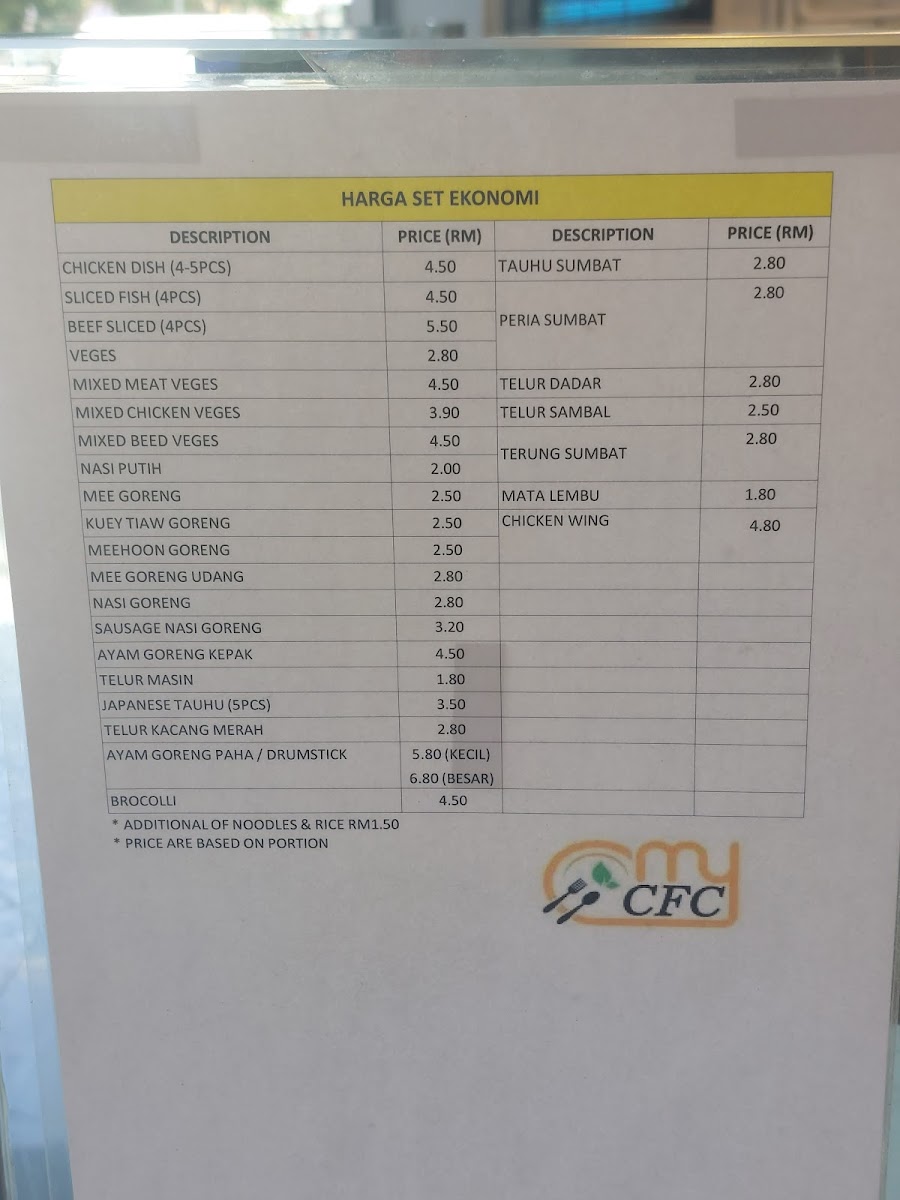 HARGA SET EKONOMI

| DESCRIPTION | PRICE (RM) | DESCRIPTION | PRICE (RM) |
|---|---|---|---|
| CHICKEN DISH (4-5PCS) | 4.50 | TAUHU SUMBAT | 2.80 |
| SLICED FISH (4PCS) | 4.50 | PERIA SUMBAT | 2.80 |
| BEEF SLICED (4PCS) | 5.50 | | |
| VEGES | 2.80 | | |
| MIXED MEAT VEGES | 4.50 | TELUR DADAR | 2.80 |
| MIXED CHICKEN VEGES | 3.90 | TELUR SAMBAL | 2.50 |
| MIXED BEED VEGES | 4.50 | TERUNG SUMBAT | 2.80 |
| NASI PUTIH | 2.00 | | |
| MEE GORENG | 2.50 | MATA LEMBU | 1.80 |
| KUEY TIAW GORENG | 2.50 | CHICKEN WING | 4.80 |
| MEEHOON GORENG | 2.50 | | |
| MEE GORENG UDANG | 2.80 | | |
| NASI GORENG | 2.80 | | |
| SAUSAGE NASI GORENG | 3.20 | | |
| AYAM GORENG KEPAK | 4.50 | | |
| TELUR MASIN | 1.80 | | |
| JAPANESE TAUHU (5PCS) | 3.50 | | |
| TELUR KACANG MERAH | 2.80 | | |
| AYAM GORENG PAHA / DRUMSTICK | 5.80 (KECIL) 6.80 (BESAR) | | |
| BROCOLLI | 4.50 | | |

* ADDITIONAL OF NOODLES & RICE RM1.50
* PRICE ARE BASED ON PORTION

my CFC